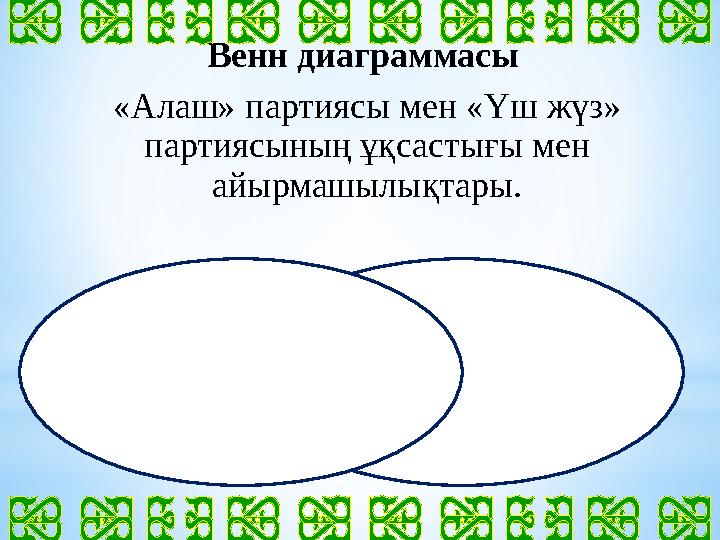 Венн диаграммасы

«Алаш» партиясы мен «Үш жүз» партиясының ұқсастығы мен айырмашылықтары.